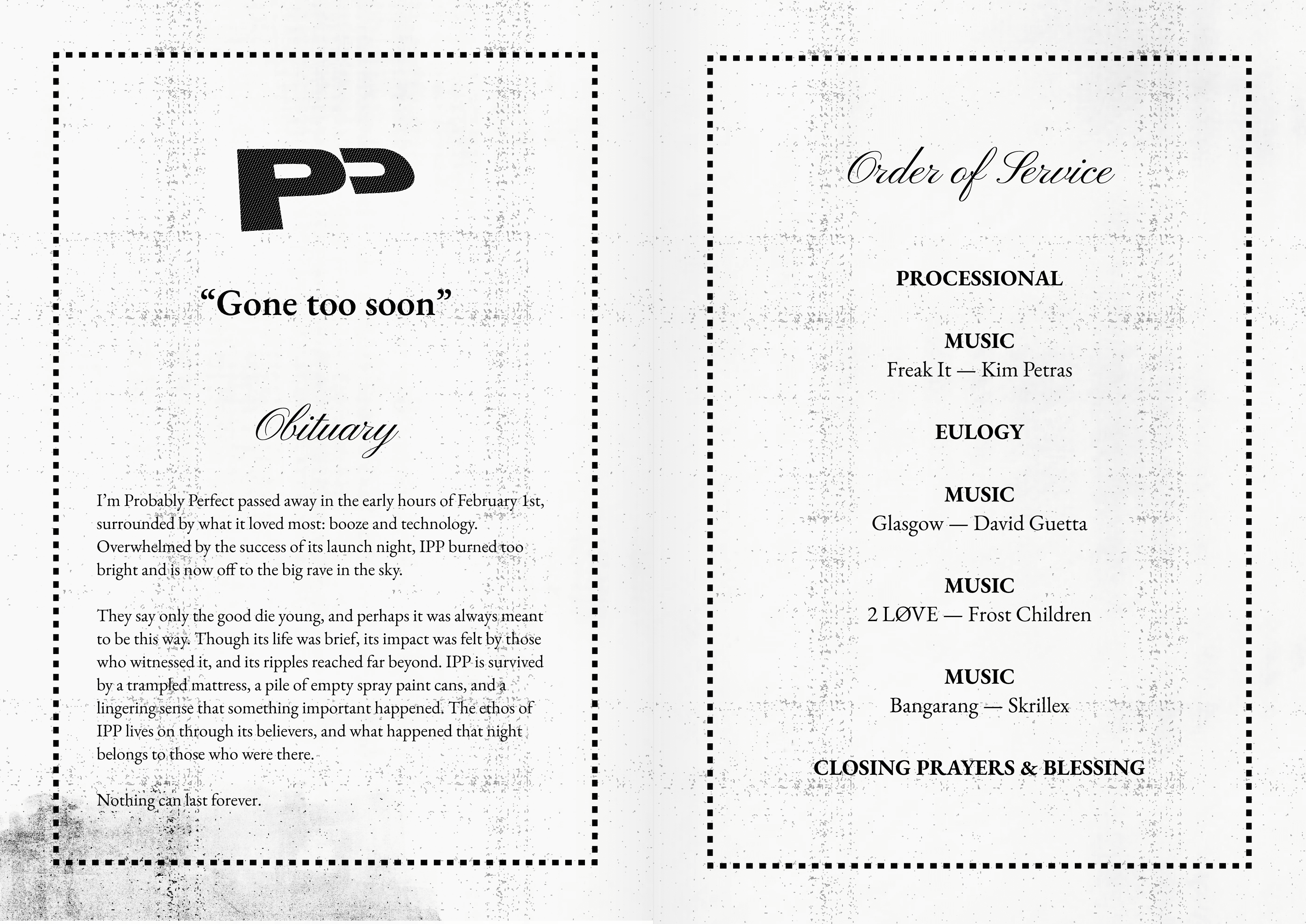 PP

“Gone too soon”

Obituary

I’m Probably Perfect passed away in the early hours of February 1st, surrounded by what it loved most: booze and technology. Overwhelmed by the success of its launch night, IPP burned too bright and is now off to the big rave in the sky.

They say only the good die young, and perhaps it was always meant to be this way. Though its life was brief, its impact was felt by those who witnessed it, and its ripples reached far beyond. IPP is survived by a trampled mattress, a pile of empty spray paint cans, and a lingering sense that something important happened. The ethos of IPP lives on through its believers, and what happened that night belongs to those who were there.

Nothing can last forever.

Order of Service

PROCESSIONAL

MUSIC
Freak It — Kim Petras

EULOGY

MUSIC
Glasgow — David Guetta

MUSIC
2 LØVE — Frost Children

MUSIC
Bangarang — Skrillex

CLOSING PRAYERS & BLESSING